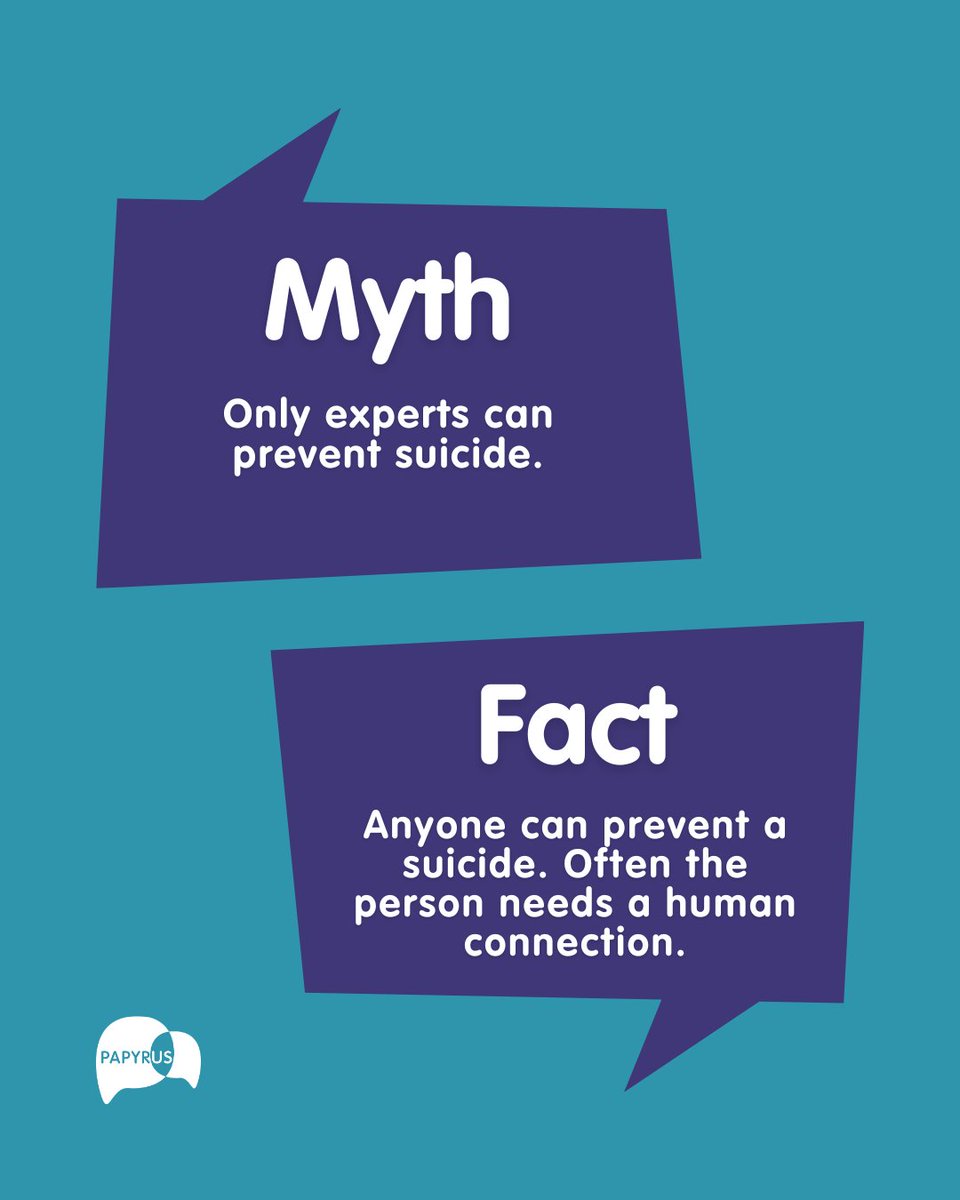 Myth

Only experts can prevent suicide.

Fact

Anyone can prevent a suicide. Often the person needs a human connection.

PAPYRUS